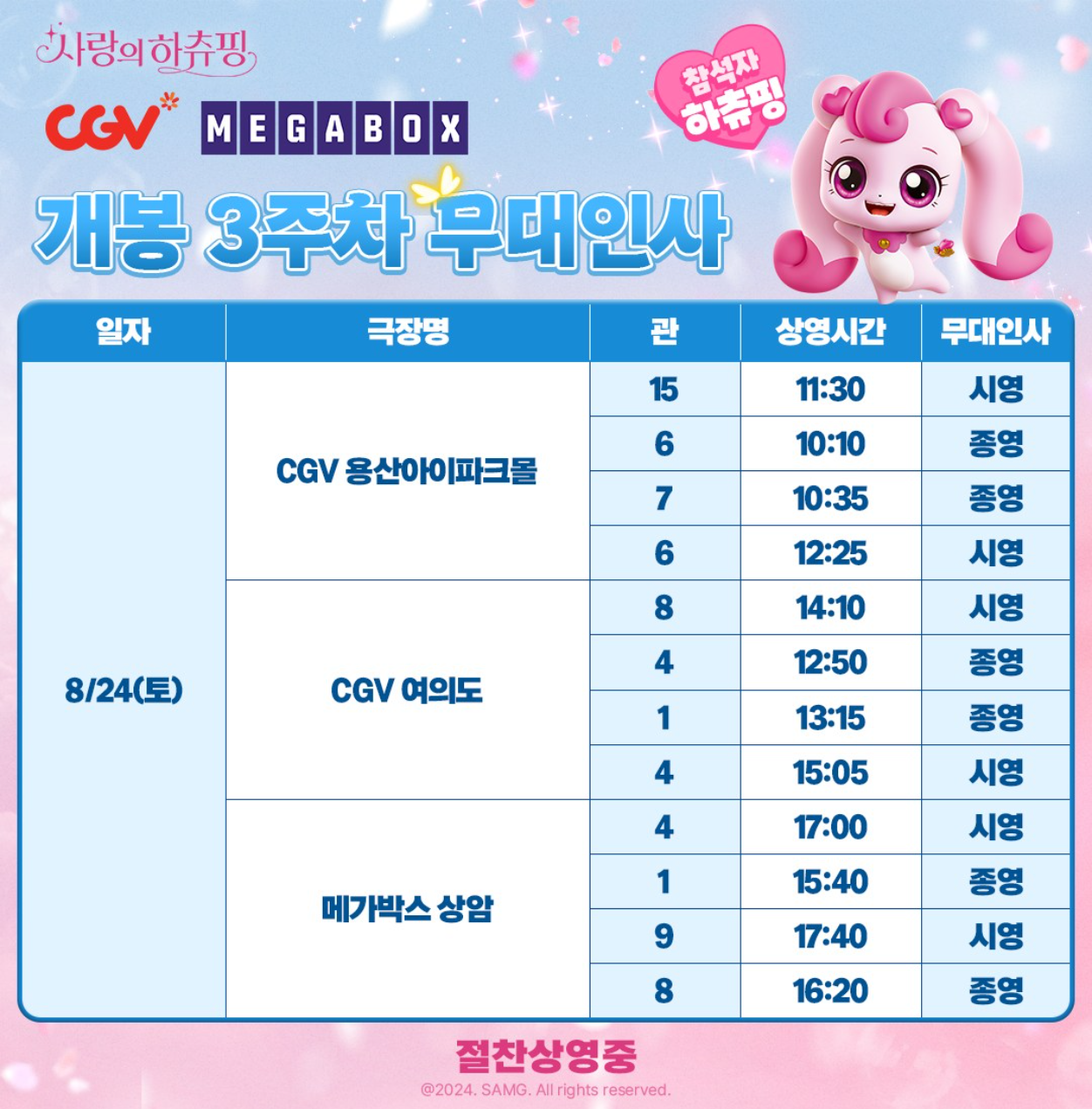 사랑의 하츄핑

CGV MEGABOX

참석자 하츄핑

개봉 3주차 무대인사

| 일자 | 극장명 | 관 | 상영시간 | 무대인사 |
|---|---|---|---|---|
| 8/24(토) | CGV 용산아이파크몰 | 15 | 11:30 | 시영 |
| | | 6 | 10:10 | 종영 |
| | | 7 | 10:35 | 종영 |
| | | 6 | 12:25 | 시영 |
| | CGV 여의도 | 8 | 14:10 | 시영 |
| | | 4 | 12:50 | 종영 |
| | | 1 | 13:15 | 종영 |
| | | 4 | 15:05 | 시영 |
| | 메가박스 상암 | 4 | 17:00 | 시영 |
| | | 1 | 15:40 | 종영 |
| | | 9 | 17:40 | 시영 |
| | | 8 | 16:20 | 종영 |

절찬상영중

@2024. SAMG. All rights reserved.